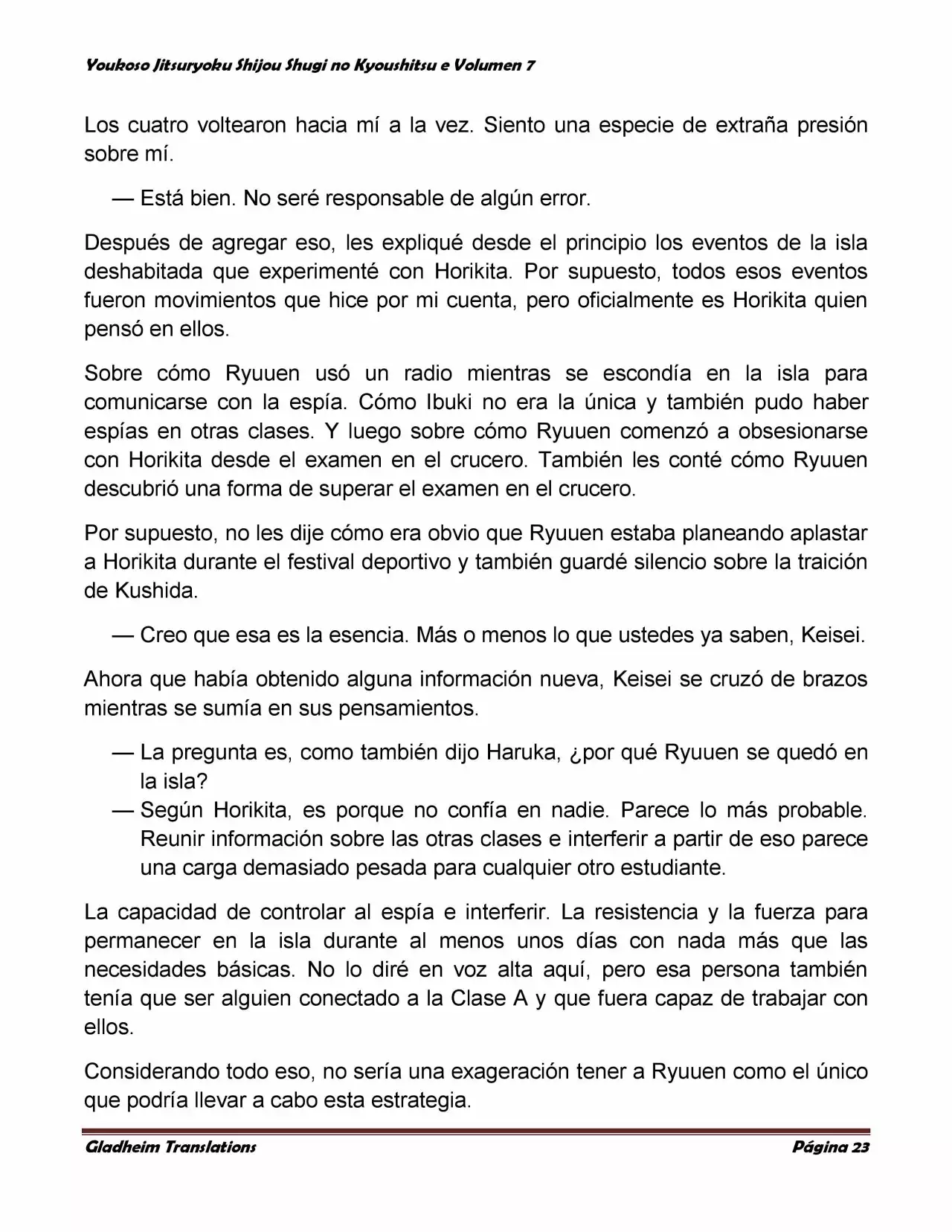 Youkoso Jitsuryoku Shijou Shugi no Kyoushitsu e Volumen 7

Los cuatro voltearon hacia mí a la vez. Siento una especie de extraña presión sobre mí.

— Está bien. No seré responsable de algún error.

Después de agregar eso, les expliqué desde el principio los eventos de la isla deshabitada que experimenté con Horikita. Por supuesto, todos esos eventos fueron movimientos que hice por mi cuenta, pero oficialmente es Horikita quien pensó en ellos.

Sobre cómo Ryuuen usó un radio mientras se escondía en la isla para comunicarse con la espía. Cómo Ibuki no era la única y también pudo haber espías en otras clases. Y luego sobre cómo Ryuuen comenzó a obsesionarse con Horikita desde el examen en el crucero. También les conté cómo Ryuuen descubrió una forma de superar el examen en el crucero.

Por supuesto, no les dije cómo era obvio que Ryuuen estaba planeando aplastar a Horikita durante el festival deportivo y también guardé silencio sobre la traición de Kushida.

— Creo que esa es la esencia. Más o menos lo que ustedes ya saben, Keisei.

Ahora que había obtenido alguna información nueva, Keisei se cruzó de brazos mientras se sumía en sus pensamientos.

— La pregunta es, como también dijo Haruka, ¿por qué Ryuuen se quedó en la isla?
— Según Horikita, es porque no confía en nadie. Parece lo más probable. Reunir información sobre las otras clases e interferir a partir de eso parece una carga demasiado pesada para cualquier otro estudiante.

La capacidad de controlar al espía e interferir. La resistencia y la fuerza para permanecer en la isla durante al menos unos días con nada más que las necesidades básicas. No lo diré en voz alta aquí, pero esa persona también tenía que ser alguien conectado a la Clase A y que fuera capaz de trabajar con ellos.

Considerando todo eso, no sería una exageración tener a Ryuuen como el único que podría llevar a cabo esta estrategia.

Gladheim Translations Página 23